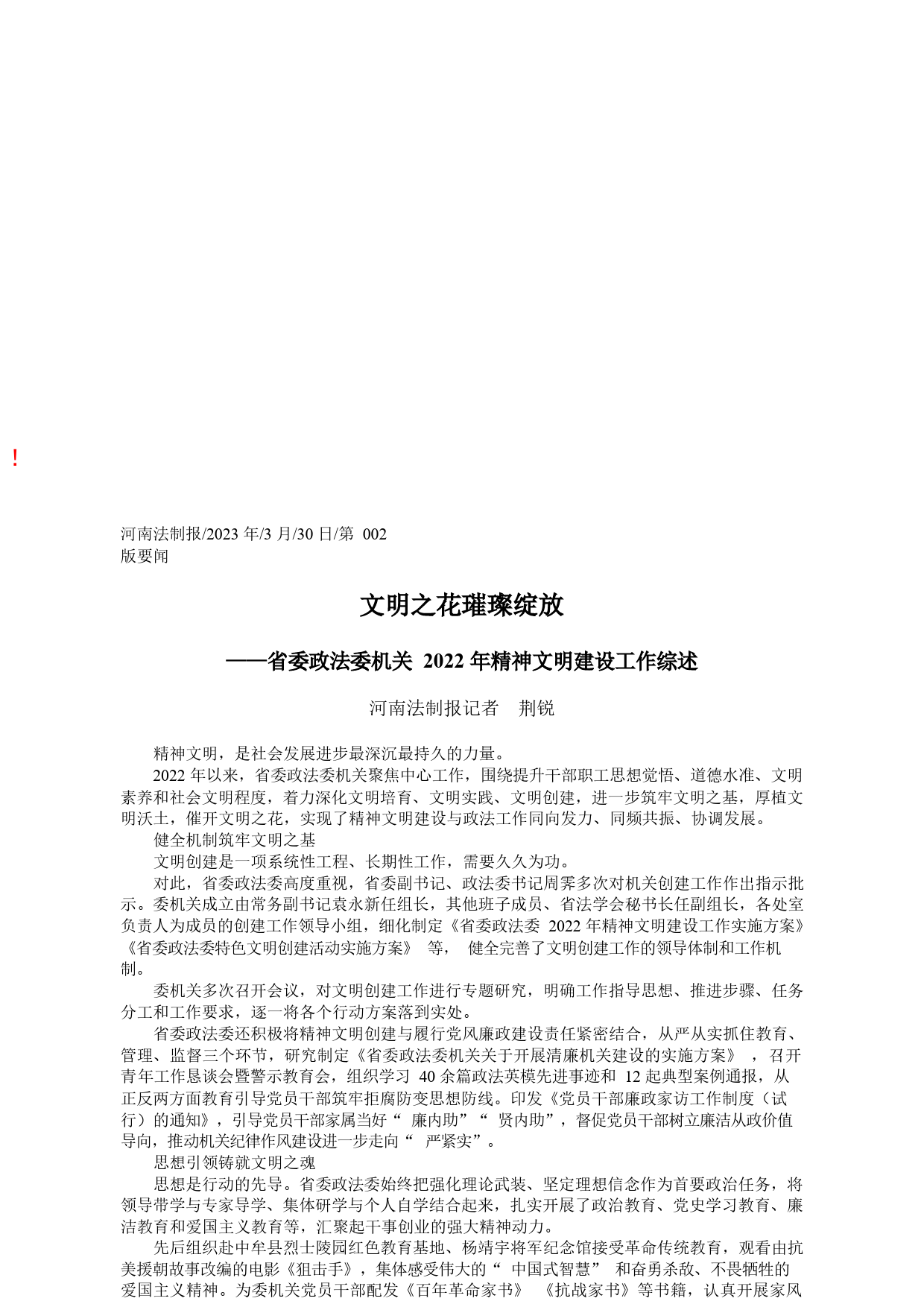 !

河南法制报/2023 年/3 月/30 日/第 002 版要闻

文明之花璀璨绽放

——省委政法委机关 2022 年精神文明建设工作综述

河南法制报记者　荆锐

精神文明，是社会发展进步最深沉最持久的力量。

2022 年以来，省委政法委机关聚焦中心工作，围绕提升干部职工思想觉悟、道德水准、文明素养和社会文明程度，着力深化文明培育、文明实践、文明创建，进一步筑牢文明之基，厚植文明沃土，催开文明之花，实现了精神文明建设与政法工作同向发力、同频共振、协调发展。

健全机制筑牢文明之基

文明创建是一项系统性工程、长期性工作，需要久久为功。

对此，省委政法委高度重视，省委副书记、政法委书记周霁多次对机关创建工作作出指示批示。委机关成立由常务副书记袁永新任组长，其他班子成员、省法学会秘书长任副组长，各处室负责人为成员的创建工作领导小组，细化制定《省委政法委 2022 年精神文明建设工作实施方案》《省委政法委特色文明创建活动实施方案》 等， 健全完善了文明创建工作的领导体制和工作机制。

委机关多次召开会议，对文明创建工作进行专题研究，明确工作指导思想、推进步骤、任务分工和工作要求，逐一将各个行动方案落到实处。

省委政法委还积极将精神文明创建与履行党风廉政建设责任紧密结合，从严从实抓住教育、管理、监督三个环节，研究制定《省委政法委机关关于开展清廉机关建设的实施方案》 ，召开青年工作恳谈会暨警示教育会，组织学习 40 余篇政法英模先进事迹和 12 起典型案例通报，从正反两方面教育引导党员干部筑牢拒腐防变思想防线。印发《党员干部廉政家访工作制度（试行）的通知》，引导党员干部家属当好“ 廉内助”“ 贤内助”，督促党员干部树立廉洁从政价值导向，推动机关纪律作风建设进一步走向“ 严紧实”。

思想引领铸就文明之魂

思想是行动的先导。省委政法委始终把强化理论武装、坚定理想信念作为首要政治任务，将领导带学与专家导学、集体研学与个人自学结合起来，扎实开展了政治教育、党史学习教育、廉洁教育和爱国主义教育等，汇聚起干事创业的强大精神动力。

先后组织赴中牟县烈士陵园红色教育基地、杨靖宇将军纪念馆接受革命传统教育，观看由抗美援朝故事改编的电影《狙击手》，集体感受伟大的“ 中国式智慧” 和奋勇杀敌、不畏牺牲的爱国主义精神。为委机关党员干部配发《百年革命家书》 《抗战家书》等书籍，认真开展家风